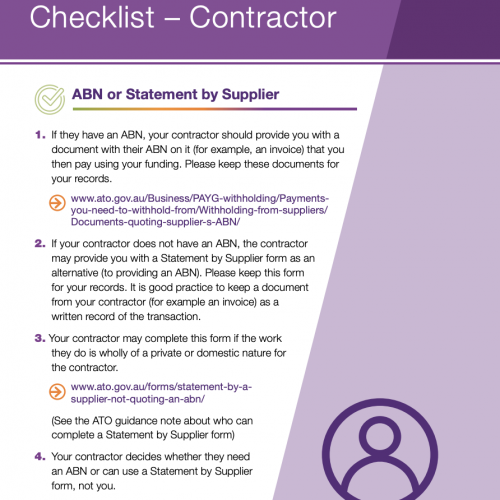 Checklist – Contractor

ABN or Statement by Supplier

1. If they have an ABN, your contractor should provide you with a document with their ABN on it (for example, an invoice) that you then pay using your funding. Please keep these documents for your records.

www.ato.gov.au/Business/PAYG-withholding/Payments-you-need-to-withhold-from/Withholding-from-suppliers/Documents-quoting-supplier-s-ABN/

2. If your contractor does not have an ABN, the contractor may provide you with a Statement by Supplier form as an alternative (to providing an ABN). Please keep this form for your records. It is good practice to keep a document from your contractor (for example an invoice) as a written record of the transaction.

3. Your contractor may complete this form if the work they do is wholly of a private or domestic nature for the contractor.

www.ato.gov.au/forms/statement-by-a-supplier-not-quoting-an-abn/

(See the ATO guidance note about who can complete a Statement by Supplier form)

4. Your contractor decides whether they need an ABN or can use a Statement by Supplier form, not you.